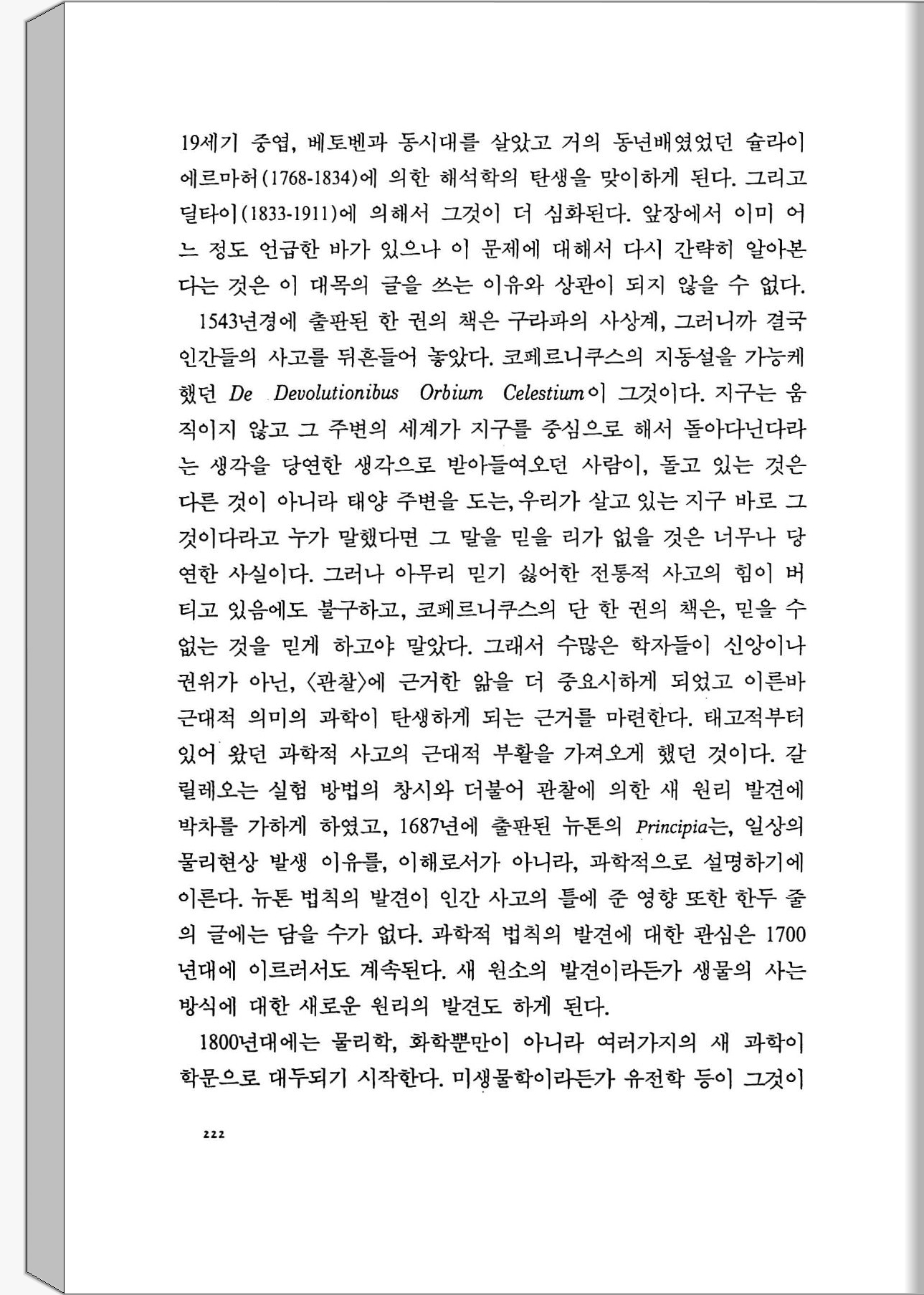 19세기 중엽, 베토벤과 동시대를 살았고 거의 동년배였었던 슐라이에르마허(1768-1834)에 의한 해석학의 탄생을 맞이하게 된다. 그리고 딜타이(1833-1911)에 의해서 그것이 더 심화된다. 앞장에서 이미 어느 정도 언급한 바가 있으나 이 문제에 대해서 다시 간략히 알아본다는 것은 이 대목의 글을 쓰는 이유와 상관이 되지 않을 수 없다.

1543년경에 출판된 한 권의 책은 구라파의 사상계, 그러니까 결국 인간들의 사고를 뒤흔들어 놓았다. 코페르니쿠스의 지동설을 가능케 했던 De Devolutionibus Orbium Celestium이 그것이다. 지구는 움직이지 않고 그 주변의 세계가 지구를 중심으로 해서 돌아다닌다라는 생각을 당연한 생각으로 받아들여오던 사람이, 돌고 있는 것은 다른 것이 아니라 태양 주변을 도는, 우리가 살고 있는 지구 바로 그것이다라고 누가 말했다면 그 말을 믿을 리가 없을 것은 너무나 당연한 사실이다. 그러나 아무리 믿기 싫어한 전통적 사고의 힘이 버티고 있음에도 불구하고, 코페르니쿠스의 단 한 권의 책은, 믿을 수 없는 것을 믿게 하고야 말았다. 그래서 수많은 학자들이 신앙이나 권위가 아닌, 〈관찰〉에 근거한 앎을 더 중요시하게 되었고 이른바 근대적 의미의 과학이 탄생하게 되는 근거를 마련한다. 태고적부터 있어 왔던 과학적 사고의 근대적 부활을 가져오게 했던 것이다. 갈릴레오는 실험 방법의 창시와 더불어 관찰에 의한 새 원리 발견에 박차를 가하게 하였고, 1687년에 출판된 뉴톤의 Principia는, 일상의 물리현상 발생 이유를, 이해로서가 아니라, 과학적으로 설명하기에 이른다. 뉴톤 법칙의 발견이 인간 사고의 틀에 준 영향 또한 한두 줄의 글에는 담을 수가 없다. 과학적 법칙의 발견에 대한 관심은 1700년대에 이르러서도 계속된다. 새 원소의 발견이라든가 생물의 사는 방식에 대한 새로운 원리의 발견도 하게 된다.

1800년대에는 물리학, 화학뿐만이 아니라 여러가지의 새 과학이 학문으로 대두되기 시작한다. 미생물학이라든가 유전학 등이 그것이

222